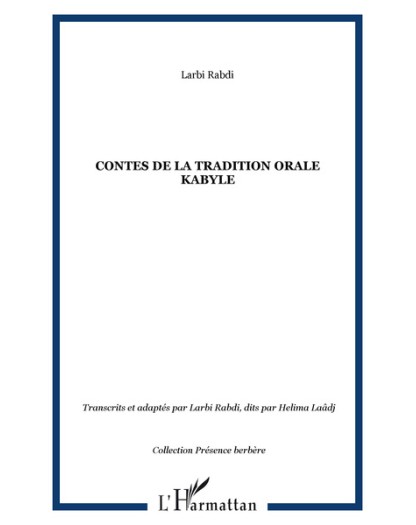 Larbi Rabdi

CONTES DE LA TRADITION ORALE KABYLE

Transcrits et adaptés par Larbi Rabdi, dits par Helima Laâdj

Collection Présence berbère

L'Harmattan